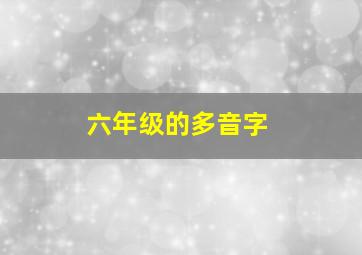 六年级的多音字